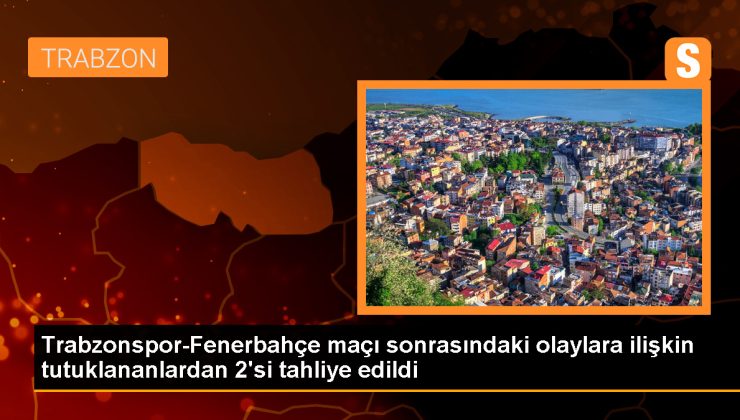 TRABZON

S

Trabzonspor-Fenerbahçe maçı sonrasındaki olaylara ilişkin tutuklananlardan 2'si tahliye edildi